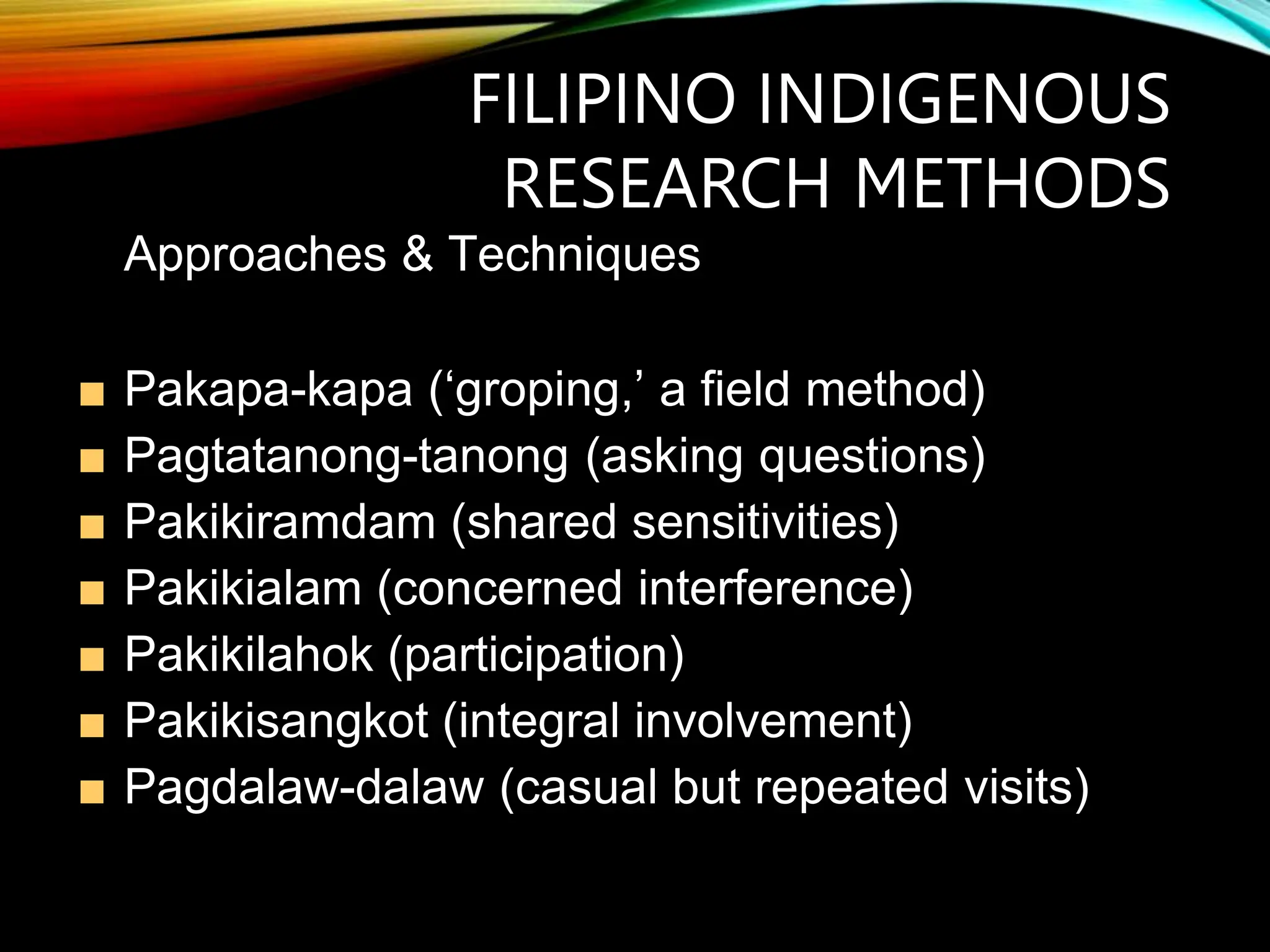 FILIPINO INDIGENOUS RESEARCH METHODS

Approaches & Techniques

- Pakapa-kapa (‘groping,’ a field method)
- Pagtatanong-tanong (asking questions)
- Pakikiramdam (shared sensitivities)
- Pakikialam (concerned interference)
- Pakikilahok (participation)
- Pakikisangkot (integral involvement)
- Pagdalaw-dalaw (casual but repeated visits)